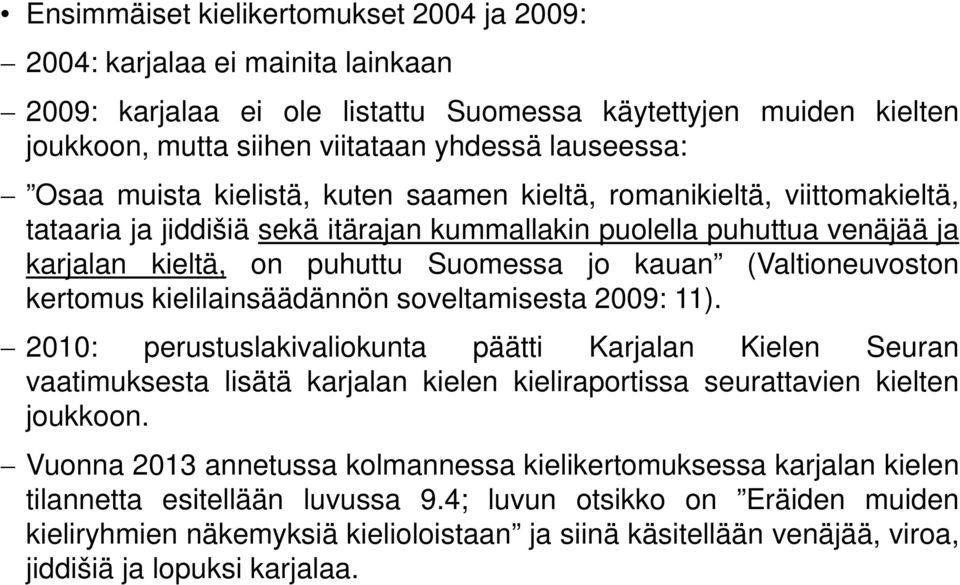 • Ensimmäiset kielikertomukset 2004 ja 2009:

– 2004: karjalaa ei mainita lainkaan

– 2009: karjalaa ei ole listattu Suomessa käytettyjen muiden kielten joukkoon, mutta siihen viitataan yhdessä lauseessa:

– ”Osaa muista kielistä, kuten saamen kieltä, romanikieltä, viittomakieltä, tataaria ja jiddišiä sekä itärajan kummallakin puolella puhuttua venäjää ja karjalan kieltä, on puhuttu Suomessa jo kauan” (Valtioneuvoston kertomus kielilainsäädännön soveltamisesta 2009: 11).

– 2010: perustuslakivaliokunta päätti Karjalan Kielen Seuran vaatimuksesta lisätä karjalan kielen kieliraportissa seurattavien kielten joukkoon.

– Vuonna 2013 annetussa kolmannessa kielikertomuksessa karjalan kielen tilannetta esitellään luvussa 9.4; luvun otsikko on ”Eräiden muiden kieliryhmien näkemyksiä kielioloistaan” ja siinä käsitellään venäjää, viroa, jiddišiä ja lopuksi karjalaa.